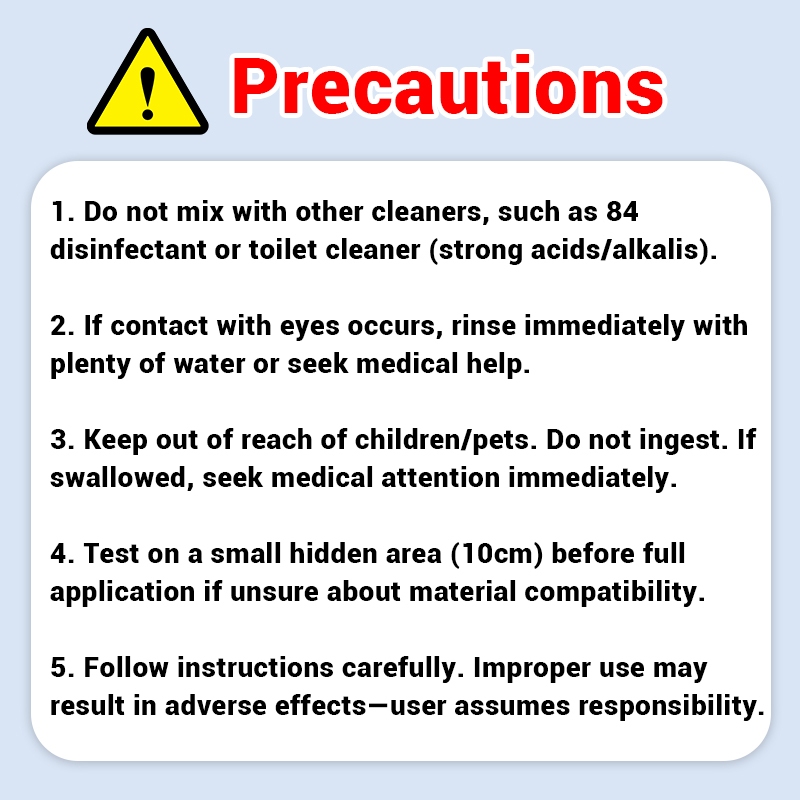 Precautions

1. Do not mix with other cleaners, such as 84 disinfectant or toilet cleaner (strong acids/alkalis).

2. If contact with eyes occurs, rinse immediately with plenty of water or seek medical help.

3. Keep out of reach of children/pets. Do not ingest. If swallowed, seek medical attention immediately.

4. Test on a small hidden area (10cm) before full application if unsure about material compatibility.

5. Follow instructions carefully. Improper use may result in adverse effects—user assumes responsibility.